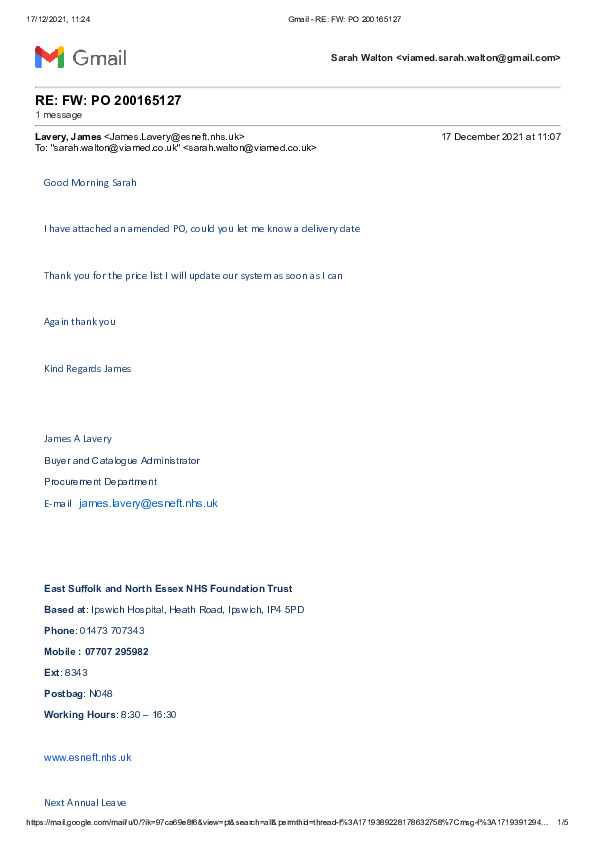 17/12/2021, 11:24 Gmail - RE: FW: PO 200165127

Gmail

Sarah Walton <viamed.sarah.walton@gmail.com>

RE: FW: PO 200165127
1 message

Lavery, James <James.Lavery@esneft.nhs.uk> 17 December 2021 at 11:07
To: "sarah.walton@viamed.co.uk" <sarah.walton@viamed.co.uk>

Good Morning Sarah

I have attached an amended PO, could you let me know a delivery date

Thank you for the price list I will update our system as soon as I can

Again thank you

Kind Regards James

James A Lavery

Buyer and Catalogue Administrator

Procurement Department

E-mail james.lavery@esneft.nhs.uk

East Suffolk and North Essex NHS Foundation Trust

Based at: Ipswich Hospital, Heath Road, Ipswich, IP4 5PD

Phone: 01473 707343

Mobile : 07707 295982

Ext: 8343

Postbag: N048

Working Hours: 8:30 – 16:30

www.esneft.nhs.uk

Next Annual Leave

https://mail.google.com/mail/u/0/?ik=97ca69e8f6&view=pt&search=all&permthid=thread-f%3A1719389228178632758%7Cmsg-f%3A1719391294... 1/5